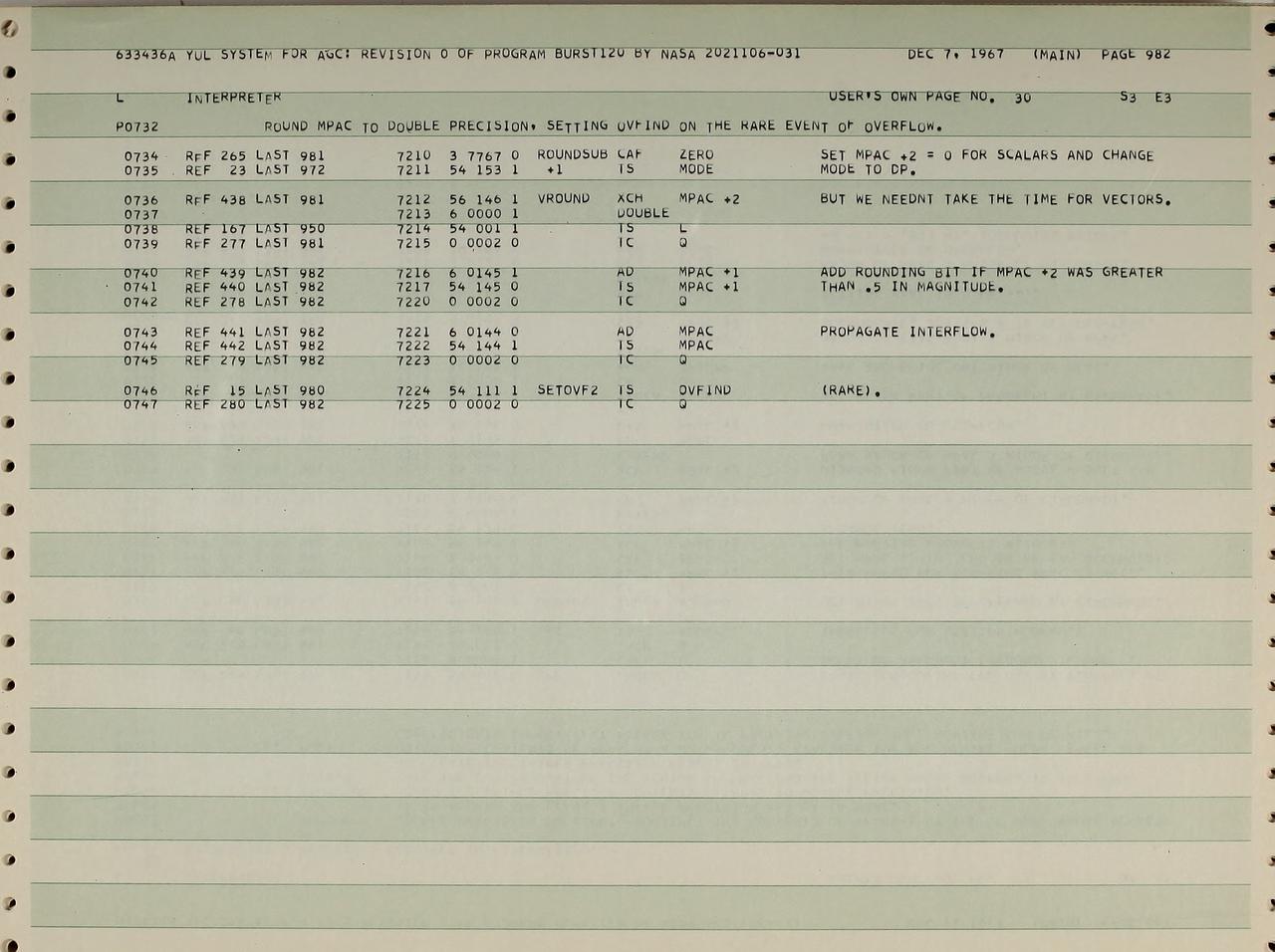 633436A YUL SYSTEM FOR AGC: REVISION 0 OF PROGRAM BURST120 BY NASA 2021106-031 DEC 7, 1967 (MAIN) PAGE 982

L INTERPRETER USER'S OWN PAGE NO. 30 S3 E3

P0732 ROUND MPAC TO DOUBLE PRECISION, SETTING OVFIND ON THE RARE EVENT OF OVERFLOW.

0734 REF 265 LAST 981 7210 3 7767 0 ROUNDSUB CAF ZERO SET MPAC +2 = 0 FOR SCALARS AND CHANGE
0735 REF 23 LAST 972 7211 54 153 1 +1 TS MODE MODE TO DP.

0736 REF 438 LAST 981 7212 56 146 1 VROUND XCH MPAC +2 BUT WE NEEDNT TAKE THE TIME FOR VECTORS.
0737 7213 6 0000 1 DOUBLE
0738 REF 167 LAST 950 7214 54 001 1 TS L
0739 REF 277 LAST 981 7215 0 0002 0 TC Q

0740 REF 439 LAST 982 7216 6 0145 1 AD MPAC +1 ADD ROUNDING BIT IF MPAC +2 WAS GREATER
0741 REF 440 LAST 982 7217 54 145 0 TS MPAC +1 THAN .5 IN MAGNITUDE.
0742 REF 278 LAST 982 7220 0 0002 0 TC Q

0743 REF 441 LAST 982 7221 6 0144 0 AD MPAC PROPAGATE INTERFLOW.
0744 REF 442 LAST 982 7222 54 144 1 TS MPAC
0745 REF 279 LAST 982 7223 0 0002 0 TC Q

0746 REF 15 LAST 980 7224 54 111 1 SETOVF2 TS OVFIND (RARE).
0747 REF 280 LAST 982 7225 0 0002 0 TC Q